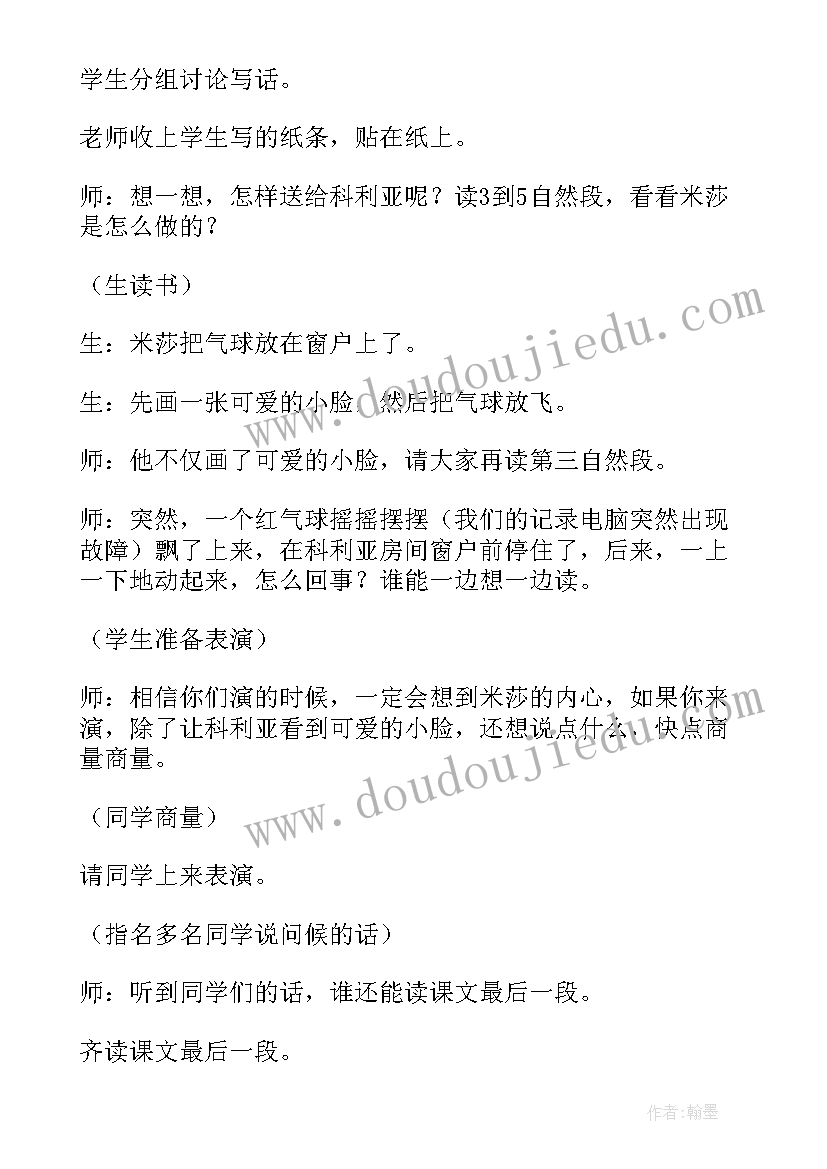 学生分组讨论写话。

老师收上学生写的纸条，贴在纸上。

师：想一想，怎样送给科利亚呢？读3到5自然段，看看米莎是怎么做的？

（生读书）

生：米莎把气球放在窗户上了。

生：先画一张可爱的小脸，然后把气球放飞。

师：他不仅画了可爱的小脸，请大家再读第三自然段。

师：突然，一个红气球摇摇摆摆（我们的记录电脑突然出现故障）飘了上来，在科利亚房间窗户前停住了，后来，一上一下地动起来，怎么回事？谁能一边想一边读。

（学生准备表演）

师：相信你们演的时候，一定会想到米莎的内心，如果你来演，除了让科利亚看到可爱的小脸，还想说点什么，快点商量商量。

（同学商量）

请同学上来表演。

（指名多名同学说问候的话）

师：听到同学们的话，谁还能读课文最后一段。

齐读课文最后一段。

www.doudoujiedu.com

www.doudoujiedu.com

作者:翰墨